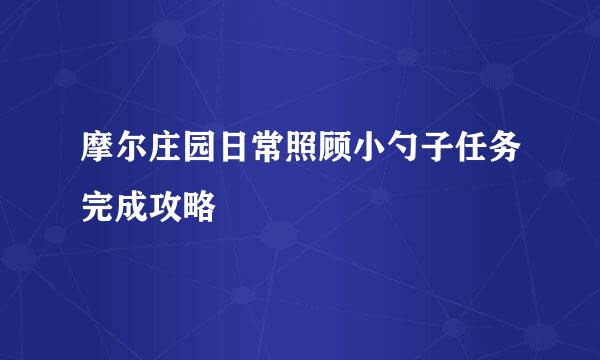 摩尔庄园日常照顾小勺子任务完成攻略